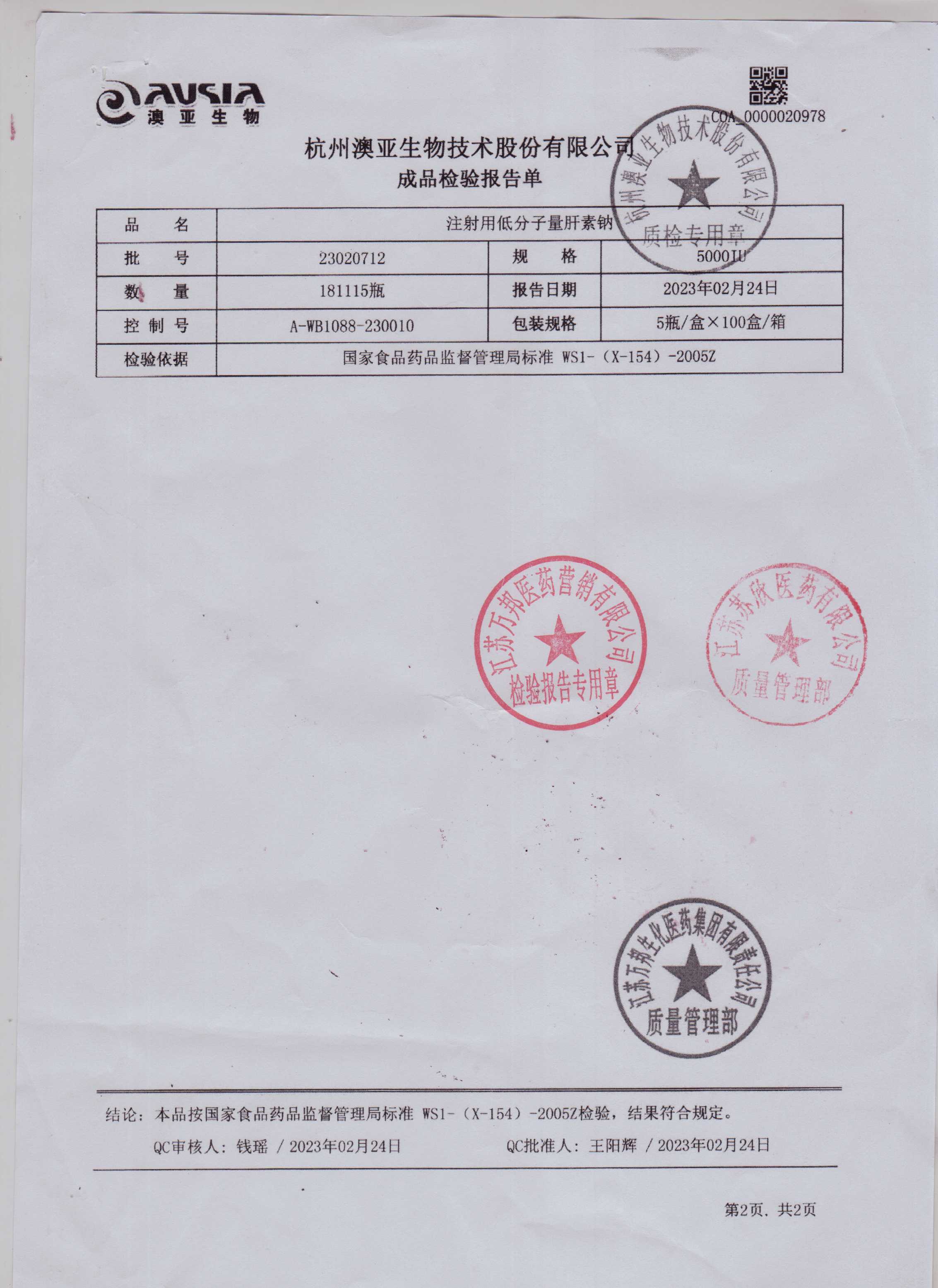 AUSIA
澳亚生物

COA_0000020978

杭州澳亚生物技术股份有限公司
成品检验报告单

杭州澳亚生物技术股份有限公司
质检专用章

| 品　　名 | 注射用低分子量肝素钠 | | |
|---|---|---|---|
| 批　　号 | 23020712 | 规　　格 | 5000IU |
| 数　　量 | 181115瓶 | 报告日期 | 2023年02月24日 |
| 控 制 号 | A-WB1088-230010 | 包装规格 | 5瓶/盒×100盒/箱 |
| 检验依据 | 国家食品药品监督管理局标准 WS1-（X-154）-2005Z | | |

江苏万邦医药营销有限公司
检验报告专用章

江苏苏欣医药有限公司
质量管理部

江苏万邦生化医药集团有限责任公司
质量管理部

结论：本品按国家食品药品监督管理局标准 WS1-（X-154）-2005Z检验，结果符合规定。

QC审核人：钱瑶 / 2023年02月24日　　QC批准人：王阳辉 / 2023年02月24日

第2页、共2页